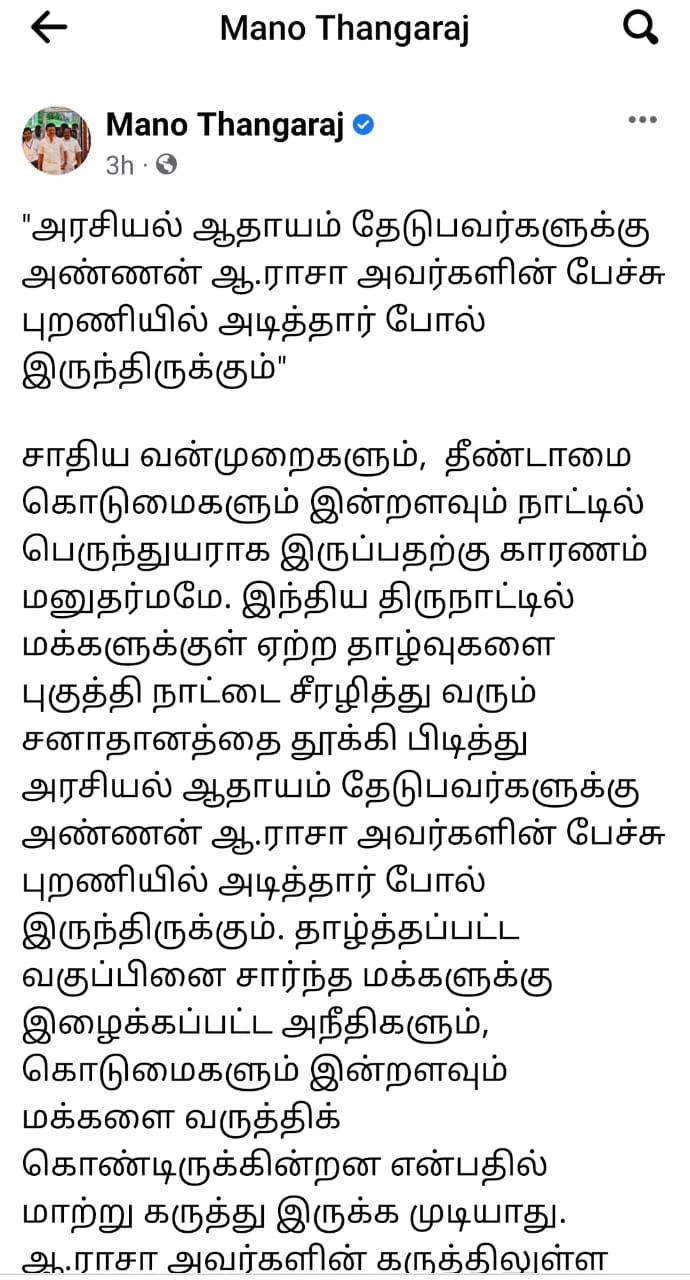 Mano Thangaraj

Mano Thangaraj
3h ·

"அரசியல் ஆதாயம் தேடுபவர்களுக்கு அண்ணன் ஆ.ராசா அவர்களின் பேச்சு புறணியில் அடித்தார் போல் இருந்திருக்கும்"

சாதிய வன்முறைகளும், தீண்டாமை கொடுமைகளும் இன்றளவும் நாட்டில் பெருந்துயராக இருப்பதற்கு காரணம் மனுதர்மமே. இந்திய திருநாட்டில் மக்களுக்குள் ஏற்ற தாழ்வுகளை புகுத்தி நாட்டை சீரழித்து வரும் சனாதானத்தை தூக்கி பிடித்து அரசியல் ஆதாயம் தேடுபவர்களுக்கு அண்ணன் ஆ.ராசா அவர்களின் பேச்சு புறணியில் அடித்தார் போல் இருந்திருக்கும். தாழ்த்தப்பட்ட வகுப்பினை சார்ந்த மக்களுக்கு இழைக்கப்பட்ட அநீதிகளும், கொடுமைகளும் இன்றளவும் மக்களை வருத்திக் கொண்டிருக்கின்றன என்பதில் மாற்று கருத்து இருக்க முடியாது. ஆ.ராசா அவர்களின் கருத்திலுள்ள